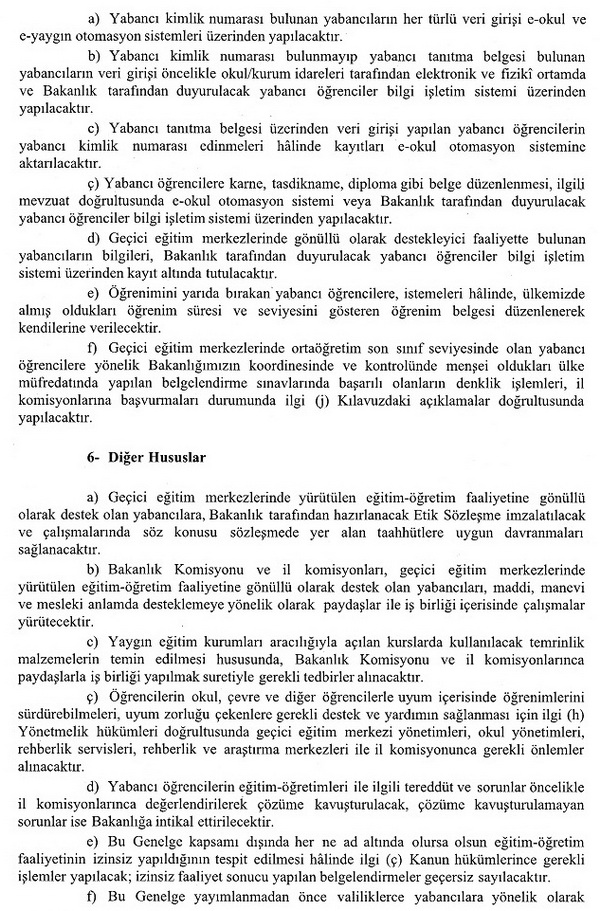 a) Yabancı kimlik numarası bulunan yabancıların her türlü veri girişi e-okul ve e-yaygın otomasyon sistemleri üzerinden yapılacaktır.

b) Yabancı kimlik numarası bulunmayıp yabancı tanıtma belgesi bulunan yabancıların veri girişi öncelikle okul/kurum idareleri tarafından elektronik ve fizikî ortamda ve Bakanlık tarafından duyurulacak yabancı öğrenciler bilgi işletim sistemi üzerinden yapılacaktır.

c) Yabancı tanıtma belgesi üzerinden veri girişi yapılan yabancı öğrencilerin yabancı kimlik numarası edinmeleri hâlinde kayıtları e-okul otomasyon sistemine aktarılacaktır.

ç) Yabancı öğrencilere karne, tasdikname, diploma gibi belge düzenlenmesi, ilgili mevzuat doğrultusunda e-okul otomasyon sistemi veya Bakanlık tarafından duyurulacak yabancı öğrenciler bilgi işletim sistemi üzerinden yapılacaktır.

d) Geçici eğitim merkezlerinde gönüllü olarak destekleyici faaliyette bulunan yabancıların bilgileri, Bakanlık tarafından duyurulacak yabancı öğrenciler bilgi işletim sistemi üzerinden kayıt altında tutulacaktır.

e) Öğrenimini yarıda bırakan yabancı öğrencilere, istemeleri hâlinde, ülkemizde almış oldukları öğrenim süresi ve seviyesini gösteren öğrenim belgesi düzenlenerek kendilerine verilecektir.

f) Geçici eğitim merkezlerinde ortaöğretim son sınıf seviyesinde olan yabancı öğrencilere yönelik Bakanlığımızın koordinesinde ve kontrolünde menşei oldukları ülke müfredatında yapılan belgelendirme sınavlarında başarılı olanların denklik işlemleri, il komisyonlarına başvurmaları durumunda ilgi (j) Kılavuzdaki açıklamalar doğrultusunda yapılacaktır.

6- Diğer Hususlar

a) Geçici eğitim merkezlerinde yürütülen eğitim-öğretim faaliyetine gönüllü olarak destek olan yabancılara, Bakanlık tarafından hazırlanacak Etik Sözleşme imzalatılacak ve çalışmalarında söz konusu sözleşmede yer alan taahhütlere uygun davranmaları sağlanacaktır.

b) Bakanlık Komisyonu ve il komisyonları, geçici eğitim merkezlerinde yürütülen eğitim-öğretim faaliyetine gönüllü olarak destek olan yabancıları, maddi, manevi ve mesleki anlamda desteklemeye yönelik olarak paydaşlar ile iş birliği içerisinde çalışmalar yürütecektir.

c) Yaygın eğitim kurumları aracılığıyla açılan kurslarda kullanılacak temrinlik malzemelerin temin edilmesi hususunda, Bakanlık Komisyonu ve il komisyonlarınca paydaşlarla iş birliği yapılmak suretiyle gerekli tedbirler alınacaktır.

ç) Öğrencilerin okul, çevre ve diğer öğrencilerle uyum içerisinde öğrenimlerini sürdürebilmeleri, uyum zorluğu çekenlere gerekli destek ve yardımın sağlanması için ilgi (h) Yönetmelik hükümleri doğrultusunda geçici eğitim merkezi yönetimleri, okul yönetimleri, rehberlik servisleri, rehberlik ve araştırma merkezleri ile il komisyonunca gerekli önlemler alınacaktır.

d) Yabancı öğrencilerin eğitim-öğretimleri ile ilgili tereddüt ve sorunlar öncelikle il komisyonlarınca değerlendirilerek çözüme kavuşturulacak, çözüme kavuşturulamayan sorunlar ise Bakanlığa intikal ettirilecektir.

e) Bu Genelge kapsamı dışında her ne ad altında olursa olsun eğitim-öğretim faaliyetinin izinsiz yapıldığının tespit edilmesi hâlinde ilgi (ç) Kanun hükümlerince gerekli işlemler yapılacak; izinsiz faaliyet sonucu yapılan belgelendirmeler geçersiz sayılacaktır.

f) Bu Genelge yayımlanmadan önce valiliklerce yabancılara yönelik olarak